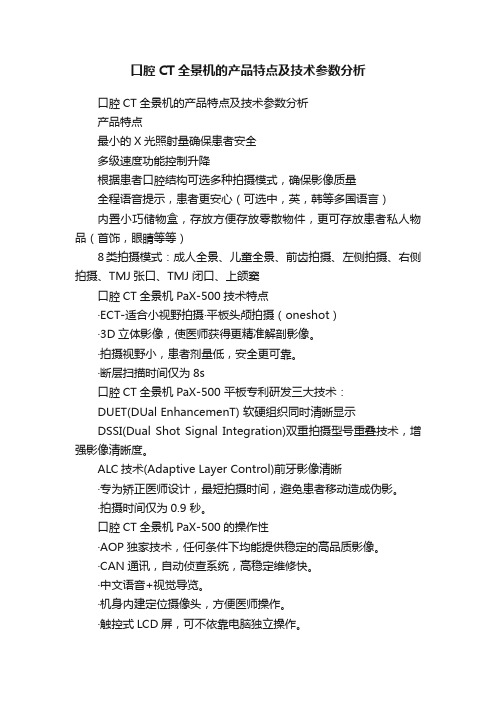 口腔 CT 全景机的产品特点及技术参数分析

口腔 CT 全景机的产品特点及技术参数分析

产品特点

最小的 X 光照射量确保患者安全

多级速度功能控制升降

根据患者口腔结构可选多种拍摄模式，确保影像质量

全程语音提示，患者更安心（可选中，英，韩等多国语言）

内置小巧储物盒，存放方便存放零散物件，更可存放患者私人物品（首饰，眼睛等等）

8 类拍摄模式：成人全景、儿童全景、前齿拍摄、左侧拍摄、右侧拍摄、TMJ 张口、TMJ 闭口、上颌窦

口腔 CT 全景机 PaX-500 技术特点

·ECT-适合小视野拍摄·平板头颅拍摄（oneshot）

·3D 立体影像，使医师获得更精准解剖影像。

·拍摄视野小，患者剂量低，安全更可靠。

·断层扫描时间仅为 8s

口腔 CT 全景机 PaX-500 平板专利研发三大技术：

DUET(DUal EnhancemenT) 软硬组织同时清晰显示

DSSI(Dual Shot Signal Integration)双重拍摄型号重叠技术，增强影像清晰度。

ALC 技术(Adaptive Layer Control)前牙影像清晰

·专为矫正医师设计，最短拍摄时间，避免患者移动造成伪影。

·拍摄时间仅为 0.9 秒。

口腔 CT 全景机 PaX-500 的操作性

·AOP 独家技术，任何条件下均能提供稳定的高品质影像。

·CAN 通讯，自动侦查系统，高稳定维修快。

·中文语音+视觉导览。

·机身内建定位摄像头，方便医师操作。

·触控式 LCD 屏，可不依靠电脑独立操作。